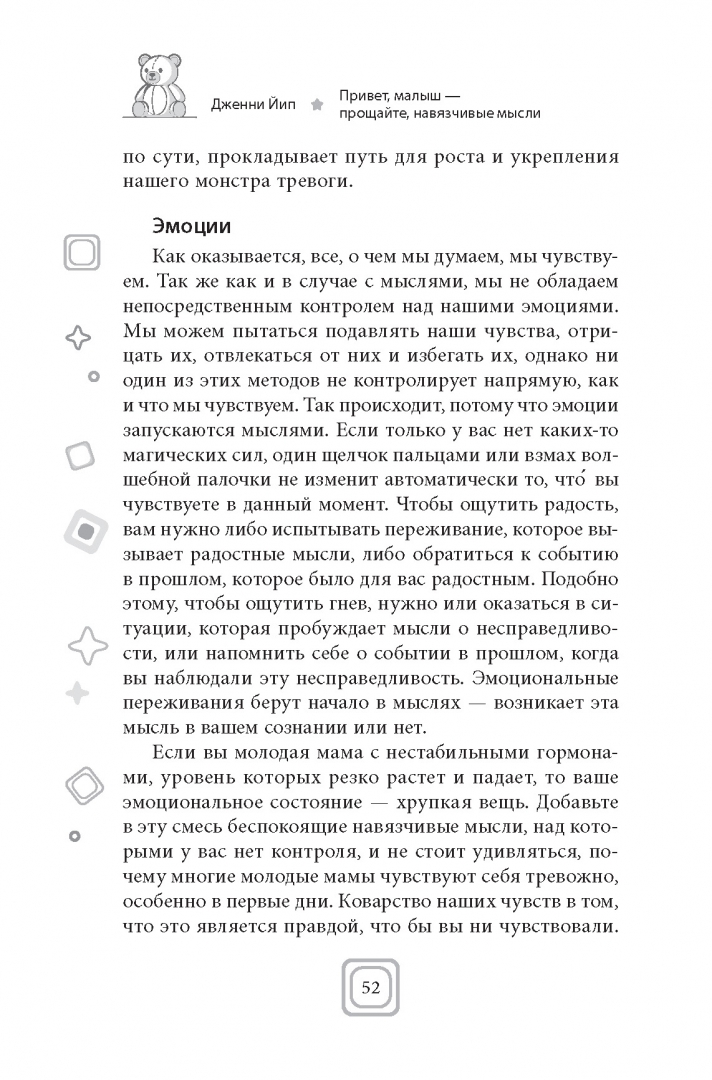 Дженни Йип Привет, малыш — прощайте, навязчивые мысли

по сути, прокладывает путь для роста и укрепления нашего монстра тревоги.

Эмоции

Как оказывается, все, о чем мы думаем, мы чувствуем. Так же как и в случае с мыслями, мы не обладаем непосредственным контролем над нашими эмоциями. Мы можем пытаться подавлять наши чувства, отрицать их, отвлекаться от них и избегать их, однако ни один из этих методов не контролирует напрямую, как и что мы чувствуем. Так происходит, потому что эмоции запускаются мыслями. Если только у вас нет каких-то магических сил, один щелчок пальцами или взмах волшебной палочки не изменит автоматически то, что́ вы чувствуете в данный момент. Чтобы ощутить радость, вам нужно либо испытывать переживание, которое вызывает радостные мысли, либо обратиться к событию в прошлом, которое было для вас радостным. Подобно этому, чтобы ощутить гнев, нужно или оказаться в ситуации, которая пробуждает мысли о несправедливости, или напомнить себе о событии в прошлом, когда вы наблюдали эту несправедливость. Эмоциональные переживания берут начало в мыслях — возникает эта мысль в вашем сознании или нет.

Если вы молодая мама с нестабильными гормонами, уровень которых резко растет и падает, то ваше эмоциональное состояние — хрупкая вещь. Добавьте в эту смесь беспокоящие навязчивые мысли, над которыми у вас нет контроля, и не стоит удивляться, почему многие молодые мамы чувствуют себя тревожно, особенно в первые дни. Коварство наших чувств в том, что это является правдой, что бы вы ни чувствовали.

52